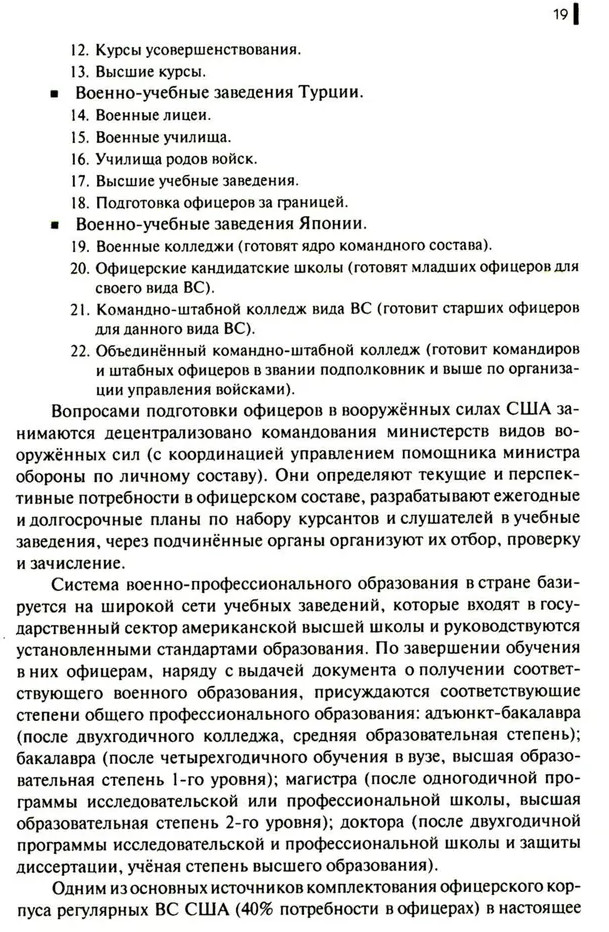 19

12. Курсы усовершенствования.
13. Высшие курсы.

■ Военно-учебные заведения Турции.
14. Военные лицеи.
15. Военные училища.
16. Училища родов войск.
17. Высшие учебные заведения.
18. Подготовка офицеров за границей.

■ Военно-учебные заведения Японии.
19. Военные колледжи (готовят ядро командного состава).
20. Офицерские кандидатские школы (готовят младших офицеров для своего вида ВС).
21. Командно-штабной колледж вида ВС (готовит старших офицеров для данного вида ВС).
22. Объединённый командно-штабной колледж (готовит командиров и штабных офицеров в звании подполковник и выше по организации управления войсками).

Вопросами подготовки офицеров в вооружённых силах США занимаются децентрализовано командования министерств видов вооружённых сил (с координацией управлением помощника министра обороны по личному составу). Они определяют текущие и перспективные потребности в офицерском составе, разрабатывают ежегодные и долгосрочные планы по набору курсантов и слушателей в учебные заведения, через подчинённые органы организуют их отбор, проверку и зачисление.

Система военно-профессионального образования в стране базируется на широкой сети учебных заведений, которые входят в государственный сектор американской высшей школы и руководствуются установленными стандартами образования. По завершении обучения в них офицерам, наряду с выдачей документа о получении соответствующего военного образования, присуждаются соответствующие степени общего профессионального образования: адъюнкт-бакалавра (после двухгодичного колледжа, средняя образовательная степень); бакалавра (после четырехгодичного обучения в вузе, высшая образовательная степень 1-го уровня); магистра (после одногодичной программы исследовательской или профессиональной школы, высшая образовательная степень 2-го уровня); доктора (после двухгодичной программы исследовательской и профессиональной школы и защиты диссертации, учёная степень высшего образования).

Одним из основных источников комплектования офицерского корпуса регулярных ВС США (40% потребности в офицерах) в настоящее